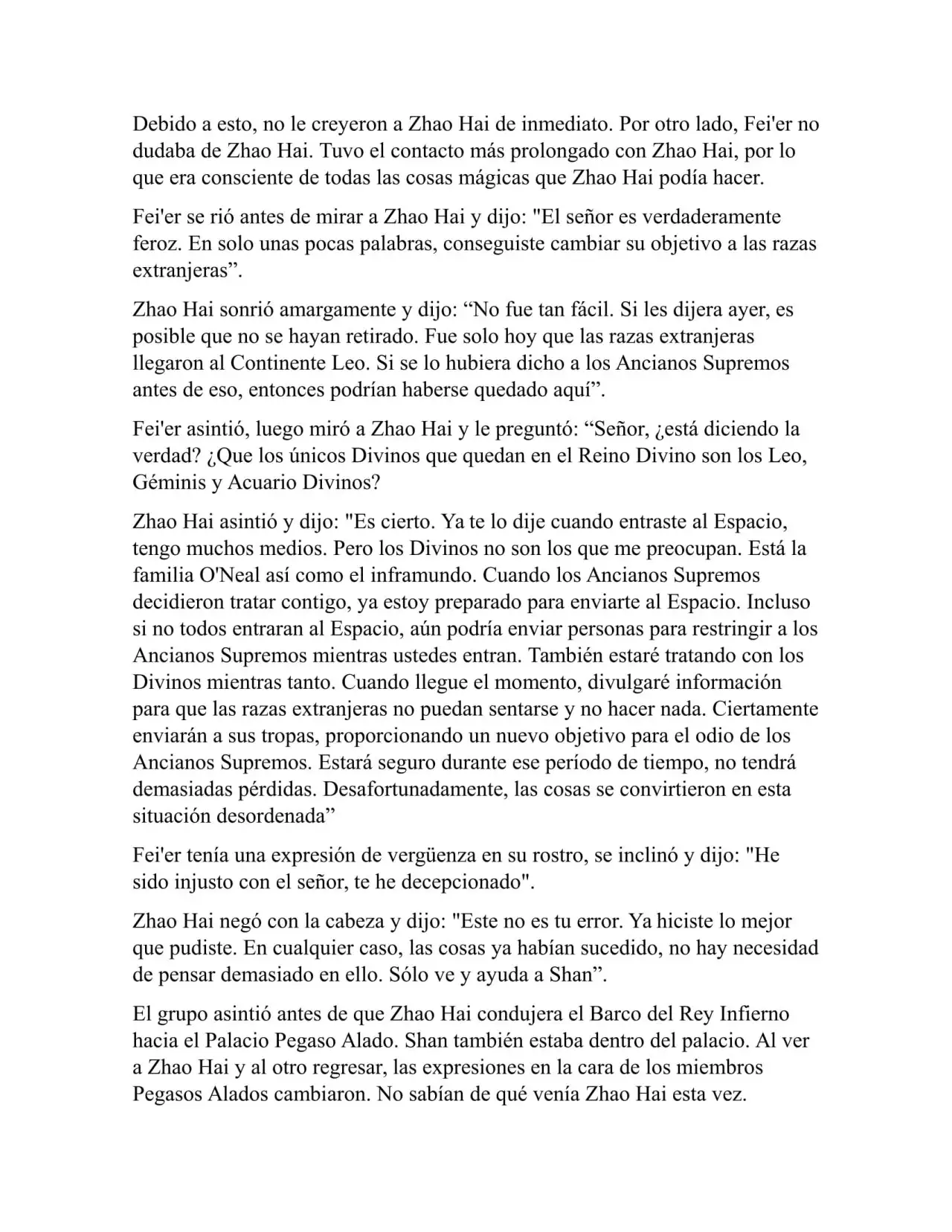 Debido a esto, no le creyeron a Zhao Hai de inmediato. Por otro lado, Fei'er no dudaba de Zhao Hai. Tuvo el contacto más prolongado con Zhao Hai, por lo que era consciente de todas las cosas mágicas que Zhao Hai podía hacer.

Fei'er se rió antes de mirar a Zhao Hai y dijo: "El señor es verdaderamente feroz. En solo unas pocas palabras, conseguiste cambiar su objetivo a las razas extranjeras”.

Zhao Hai sonrió amargamente y dijo: “No fue tan fácil. Si les dijera ayer, es posible que no se hayan retirado. Fue solo hoy que las razas extranjeras llegaron al Continente Leo. Si se lo hubiera dicho a los Ancianos Supremos antes de eso, entonces podrían haberse quedado aquí”.

Fei'er asintió, luego miró a Zhao Hai y le preguntó: “Señor, ¿está diciendo la verdad? ¿Que los únicos Divinos que quedan en el Reino Divino son los Leo, Géminis y Acuario Divinos?

Zhao Hai asintió y dijo: "Es cierto. Ya te lo dije cuando entraste al Espacio, tengo muchos medios. Pero los Divinos no son los que me preocupan. Está la familia O'Neal así como el inframundo. Cuando los Ancianos Supremos decidieron tratar contigo, ya estoy preparado para enviarte al Espacio. Incluso si no todos entraran al Espacio, aún podría enviar personas para restringir a los Ancianos Supremos mientras ustedes entran. También estaré tratando con los Divinos mientras tanto. Cuando llegue el momento, divulgaré información para que las razas extranjeras no puedan sentarse y no hacer nada. Ciertamente enviarán a sus tropas, proporcionando un nuevo objetivo para el odio de los Ancianos Supremos. Estará seguro durante ese período de tiempo, no tendrá demasiadas pérdidas. Desafortunadamente, las cosas se convirtieron en esta situación desordenada”

Fei'er tenía una expresión de vergüenza en su rostro, se inclinó y dijo: "He sido injusto con el señor, te he decepcionado".

Zhao Hai negó con la cabeza y dijo: "Este no es tu error. Ya hiciste lo mejor que pudiste. En cualquier caso, las cosas ya habían sucedido, no hay necesidad de pensar demasiado en ello. Sólo ve y ayuda a Shan”.

El grupo asintió antes de que Zhao Hai condujera el Barco del Rey Infierno hacia el Palacio Pegaso Alado. Shan también estaba dentro del palacio. Al ver a Zhao Hai y al otro regresar, las expresiones en la cara de los miembros Pegasos Alados cambiaron. No sabían de qué venía Zhao Hai esta vez.